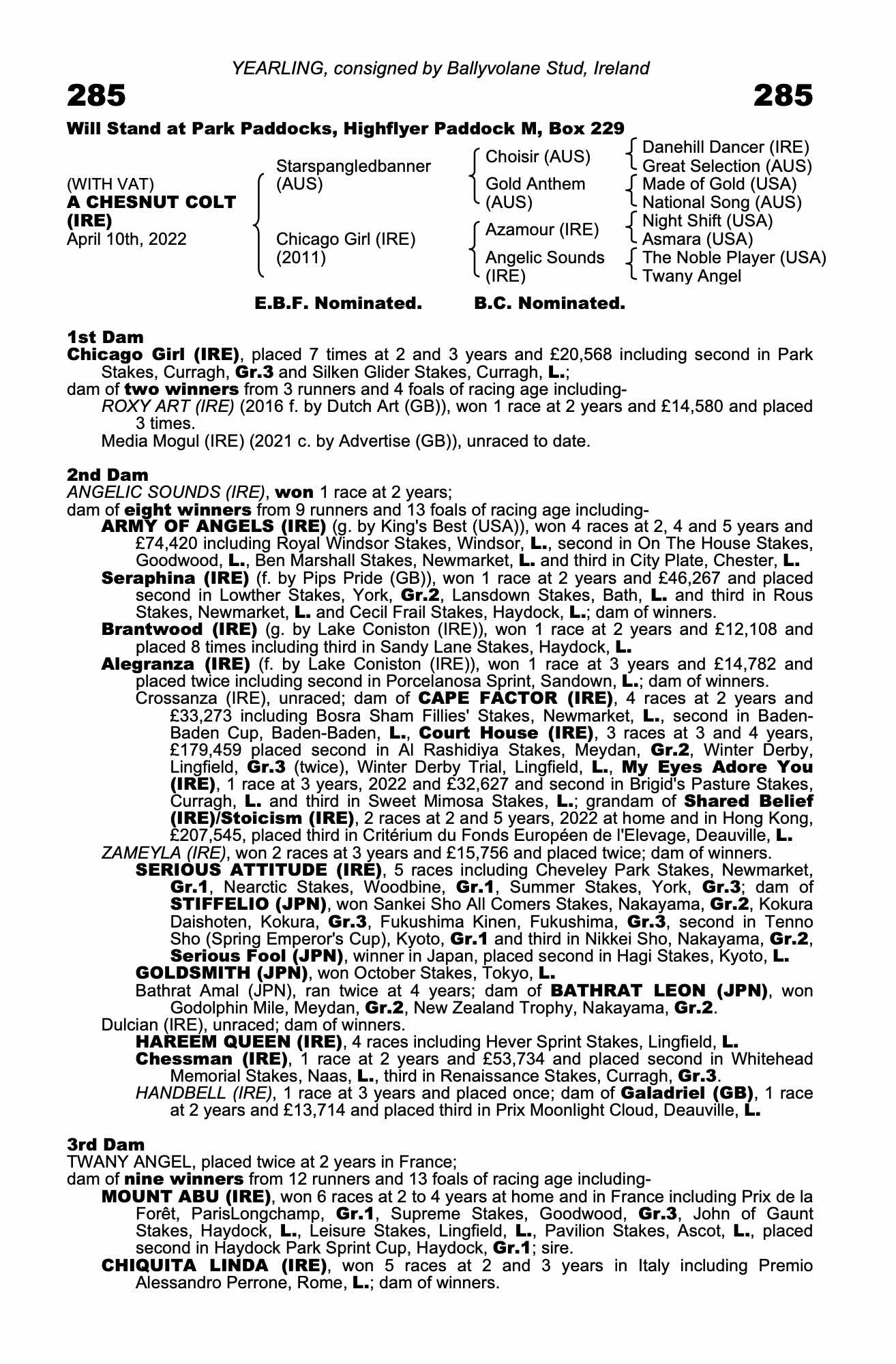 YEARLING, consigned by Ballyvolane Stud, Ireland

285

285

Will Stand at Park Paddocks, Highflyer Paddock M, Box 229

(WITH VAT)
A CHESNUT COLT (IRE)
April 10th, 2022

Starspangledbanner (AUS)

Chicago Girl (IRE) (2011)

Choisir (AUS)

Gold Anthem (AUS)

Azamour (IRE)

Angelic Sounds (IRE)

Danehill Dancer (IRE)
Great Selection (AUS)
Made of Gold (USA)
National Song (AUS)
Night Shift (USA)
Asmara (USA)
The Noble Player (USA)
Twany Angel

E.B.F. Nominated. B.C. Nominated.

1st Dam
Chicago Girl (IRE), placed 7 times at 2 and 3 years and £20,568 including second in Park Stakes, Curragh, Gr.3 and Silken Glider Stakes, Curragh, L.;
dam of two winners from 3 runners and 4 foals of racing age including-
ROXY ART (IRE) (2016 f. by Dutch Art (GB)), won 1 race at 2 years and £14,580 and placed 3 times.
Media Mogul (IRE) (2021 c. by Advertise (GB)), unraced to date.

2nd Dam
ANGELIC SOUNDS (IRE), won 1 race at 2 years;
dam of eight winners from 9 runners and 13 foals of racing age including-
ARMY OF ANGELS (IRE) (g. by King's Best (USA)), won 4 races at 2, 4 and 5 years and £74,420 including Royal Windsor Stakes, Windsor, L., second in On The House Stakes, Goodwood, L., Ben Marshall Stakes, Newmarket, L. and third in City Plate, Chester, L.
Seraphina (IRE) (f. by Pips Pride (GB)), won 1 race at 2 years and £46,267 and placed second in Lowther Stakes, York, Gr.2, Lansdown Stakes, Bath, L. and third in Rous Stakes, Newmarket, L. and Cecil Frail Stakes, Haydock, L.; dam of winners.
Brantwood (IRE) (g. by Lake Coniston (IRE)), won 1 race at 2 years and £12,108 and placed 8 times including third in Sandy Lane Stakes, Haydock, L.
Alegranza (IRE) (f. by Lake Coniston (IRE)), won 1 race at 3 years and £14,782 and placed twice including second in Porcelanosa Sprint, Sandown, L.; dam of winners.
Crossanza (IRE), unraced; dam of CAPE FACTOR (IRE), 4 races at 2 years and £33,273 including Bosra Sham Fillies' Stakes, Newmarket, L., second in Baden-Baden Cup, Baden-Baden, L., Court House (IRE), 3 races at 3 and 4 years, £179,459 placed second in Al Rashidiya Stakes, Meydan, Gr.2, Winter Derby, Lingfield, Gr.3 (twice), Winter Derby Trial, Lingfield, L., My Eyes Adore You (IRE), 1 race at 3 years, 2022 and £32,627 and second in Brigid's Pasture Stakes, Curragh, L. and third in Sweet Mimosa Stakes, L.; grandam of Shared Belief (IRE)/Stoicism (IRE), 2 races at 2 and 5 years, 2022 at home and in Hong Kong, £207,545, placed third in Critérium du Fonds Européen de l'Elevage, Deauville, L.
ZAMEYLA (IRE), won 2 races at 3 years and £15,756 and placed twice; dam of winners.
SERIOUS ATTITUDE (IRE), 5 races including Cheveley Park Stakes, Newmarket, Gr.1, Nearctic Stakes, Woodbine, Gr.1, Summer Stakes, York, Gr.3; dam of STIFFELIO (JPN), won Sankei Sho All Comers Stakes, Nakayama, Gr.2, Kokura Daishoten, Kokura, Gr.3, Fukushima Kinen, Fukushima, Gr.3, second in Tenno Sho (Spring Emperor's Cup), Kyoto, Gr.1 and third in Nikkei Sho, Nakayama, Gr.2, Serious Fool (JPN), winner in Japan, placed second in Hagi Stakes, Kyoto, L.
GOLDSMITH (JPN), won October Stakes, Tokyo, L.
Bathrat Amal (JPN), ran twice at 4 years; dam of BATHRAT LEON (JPN), won Godolphin Mile, Meydan, Gr.2, New Zealand Trophy, Nakayama, Gr.2.
Dulcian (IRE), unraced; dam of winners.
HAREEM QUEEN (IRE), 4 races including Hever Sprint Stakes, Lingfield, L.
Chessman (IRE), 1 race at 2 years and £53,734 and placed second in Whitehead Memorial Stakes, Naas, L., third in Renaissance Stakes, Curragh, Gr.3.
HANDBELL (IRE), 1 race at 3 years and placed once; dam of Galadriel (GB), 1 race at 2 years and £13,714 and placed third in Prix Moonlight Cloud, Deauville, L.

3rd Dam
TWANY ANGEL, placed twice at 2 years in France;
dam of nine winners from 12 runners and 13 foals of racing age including-
MOUNT ABU (IRE), won 6 races at 2 to 4 years at home and in France including Prix de la Forêt, ParisLongchamp, Gr.1, Supreme Stakes, Goodwood, Gr.3, John of Gaunt Stakes, Haydock, L., Leisure Stakes, Lingfield, L., Pavilion Stakes, Ascot, L., placed second in Haydock Park Sprint Cup, Haydock, Gr.1; sire.
CHIQUITA LINDA (IRE), won 5 races at 2 and 3 years in Italy including Premio Alessandro Perrone, Rome, L.; dam of winners.